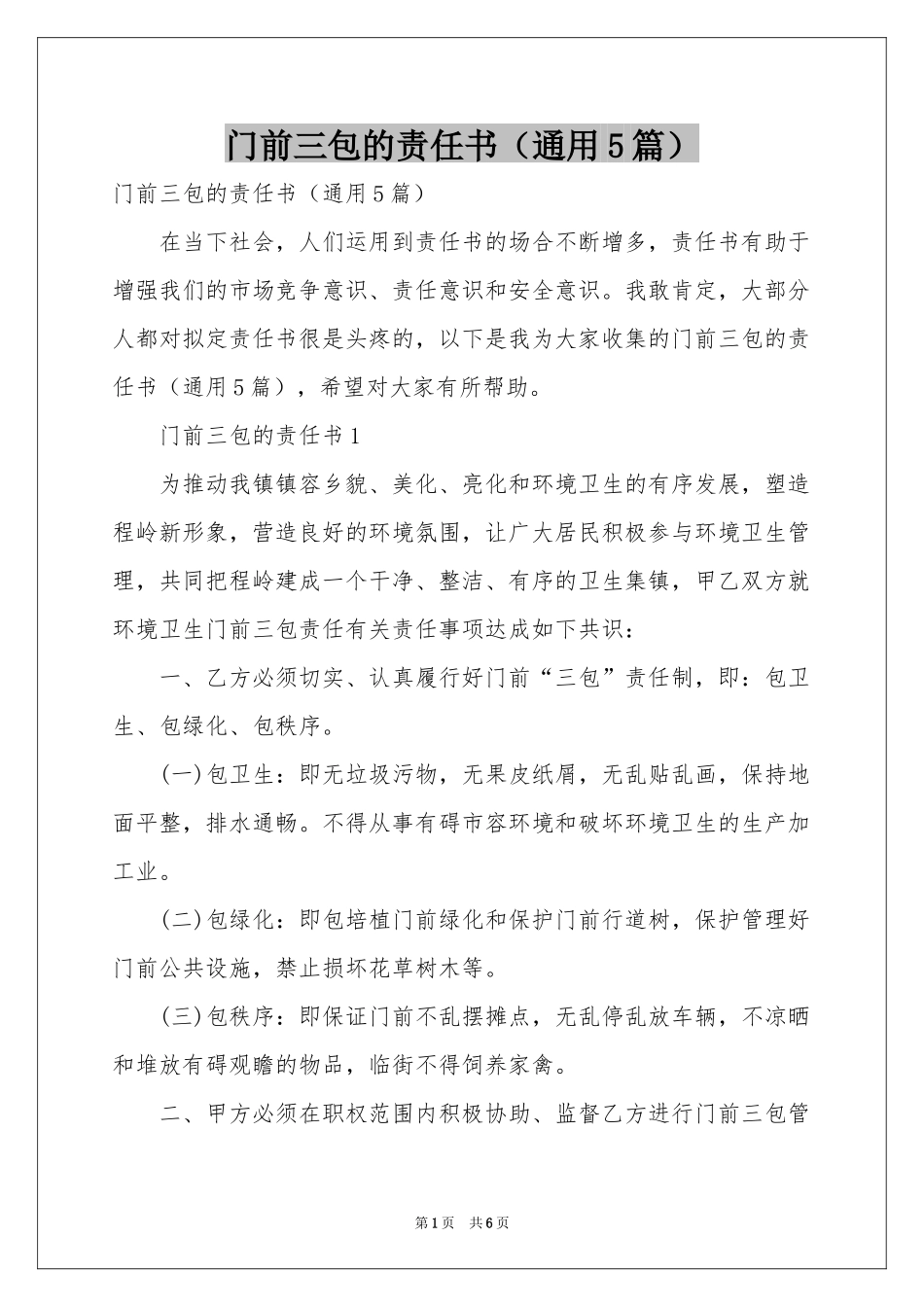 门前三包的责任书（通用5篇）

门前三包的责任书（通用5篇）

在当下社会，人们运用到责任书的场合不断增多，责任书有助于增强我们的市场竞争意识、责任意识和安全意识。我敢肯定，大部分人都对拟定责任书很是头疼的，以下是我为大家收集的门前三包的责任书（通用5篇），希望对大家有所帮助。

门前三包的责任书1

为推动我镇镇容乡貌、美化、亮化和环境卫生的有序发展，塑造程岭新形象，营造良好的环境氛围，让广大居民积极参与环境卫生管理，共同把程岭建成一个干净、整洁、有序的卫生集镇，甲乙双方就环境卫生门前三包责任有关责任事项达成如下共识：

一、乙方必须切实、认真履行好门前“三包”责任制，即：包卫生、包绿化、包秩序。

(一)包卫生：即无垃圾污物，无果皮纸屑，无乱贴乱画，保持地面平整，排水通畅。不得从事有碍市容环境和破坏环境卫生的生产加工业。

(二)包绿化：即包培植门前绿化和保护门前行道树，保护管理好门前公共设施，禁止损坏花草树木等。

(三)包秩序：即保证门前不乱摆摊点，无乱停乱放车辆，不凉晒和堆放有碍观瞻的物品，临街不得饲养家禽。

二、甲方必须在职权范围内积极协助、监督乙方进行门前三包管

第1页 共6页